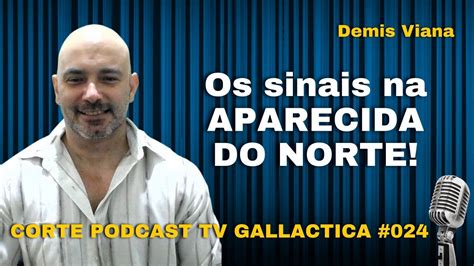 Demis Viana

Os sinais na APARECIDA DO NORTE!

CORTE PODCAST TV GALLACTICA #024